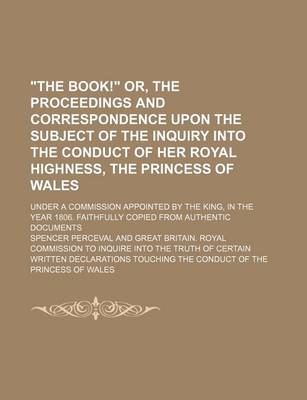 "THE BOOK!" OR, THE PROCEEDINGS AND CORRESPONDENCE UPON THE SUBJECT OF THE INQUIRY INTO THE CONDUCT OF HER ROYAL HIGHNESS, THE PRINCESS OF WALES

UNDER A COMMISSION APPOINTED BY THE KING, IN THE YEAR 1806. FAITHFULLY COPIED FROM AUTHENTIC DOCUMENTS

SPENCER PERCEVAL AND GREAT BRITAIN. ROYAL COMMISSION TO INQUIRE INTO THE TRUTH OF CERTAIN WRITTEN DECLARATIONS TOUCHING THE CONDUCT OF THE PRINCESS OF WALES